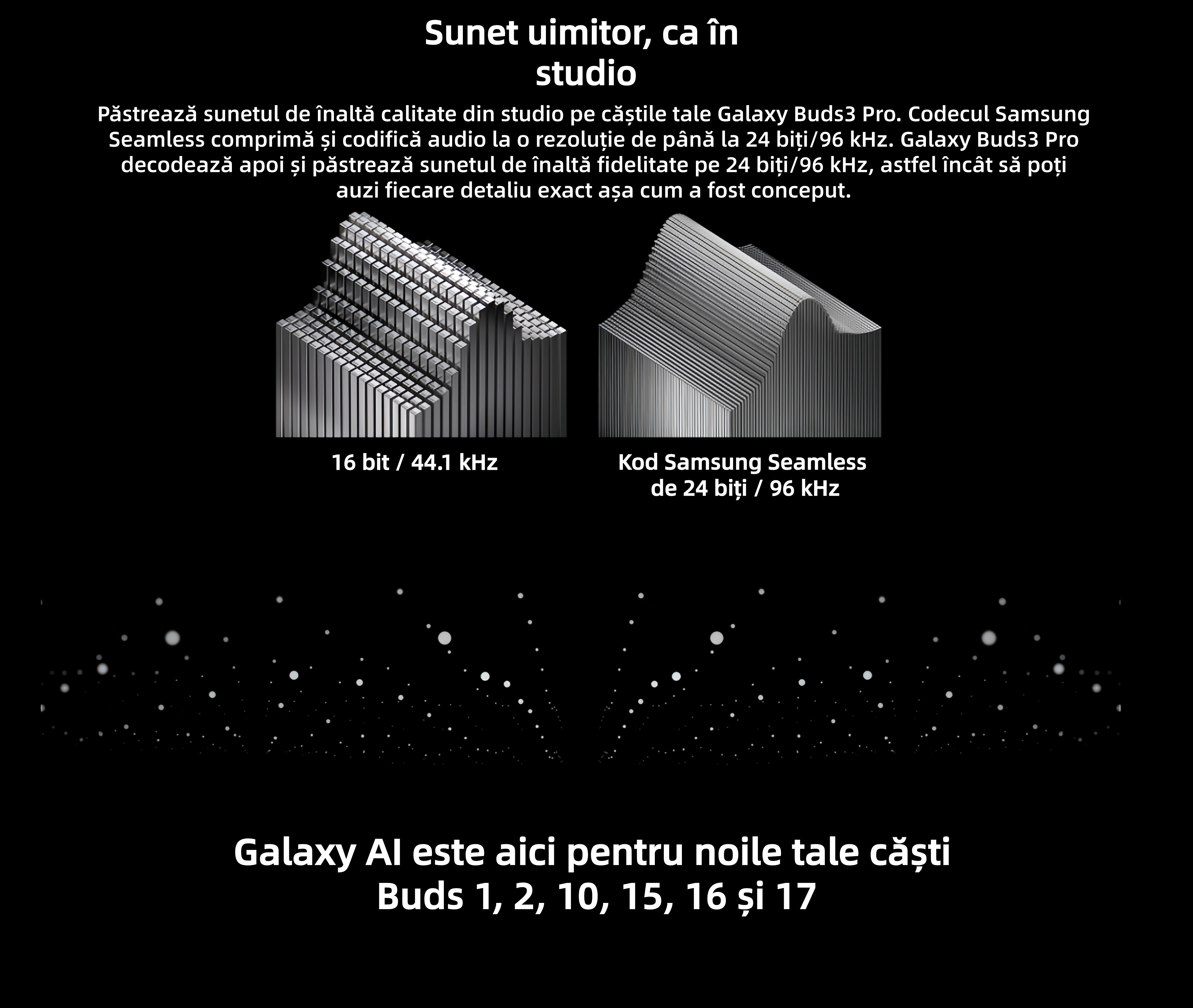 Sunet uimitor, ca în studio

Păstrează sunetul de înaltă calitate din studio pe căștile tale Galaxy Buds3 Pro. Codecul Samsung Seamless comprimă și codifică audio la o rezoluție de până la 24 biți/96 kHz. Galaxy Buds3 Pro decodează apoi și păstrează sunetul de înaltă fidelitate pe 24 biți/96 kHz, astfel încât să poți auzi fiecare detaliu exact așa cum a fost conceput.

16 bit / 44.1 kHz

Kod Samsung Seamless de 24 biți / 96 kHz

Galaxy AI este aici pentru noile tale căști Buds 1, 2, 10, 15, 16 și 17